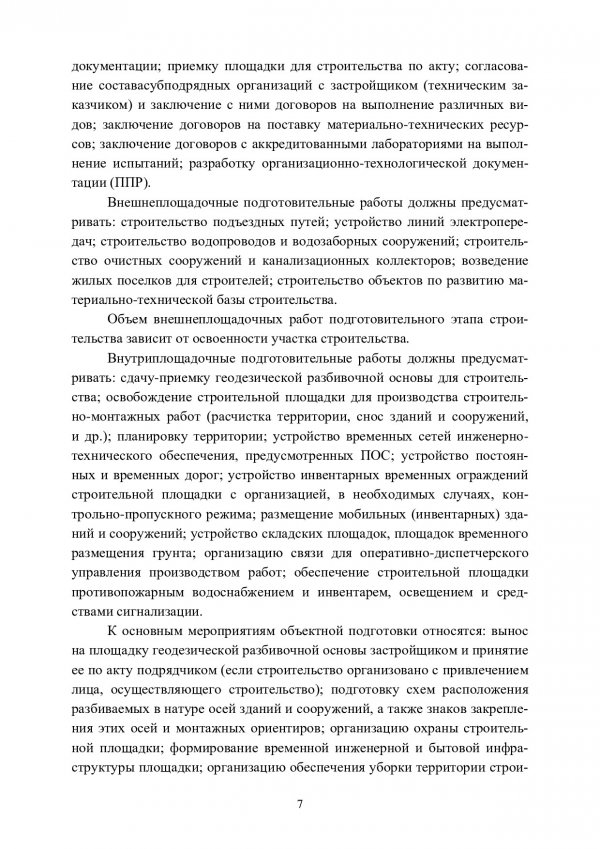 документации; приемку площадки для строительства по акту; согласование составасубподрядных организаций с застройщиком (техническим заказчиком) и заключение с ними договоров на выполнение различных видов; заключение договоров на поставку материально-технических ресурсов; заключение договоров с аккредитованными лабораториями на выполнение испытаний; разработку организационно-технологической документации (ППР).

Внешнеплощадочные подготовительные работы должны предусматривать: строительство подъездных путей; устройство линий электропередач; строительство водопроводов и водозаборных сооружений; строительство очистных сооружений и канализационных коллекторов; возведение жилых поселков для строителей; строительство объектов по развитию материально-технической базы строительства.

Объем внешнеплощадочных работ подготовительного этапа строительства зависит от освоенности участка строительства.

Внутриплощадочные подготовительные работы должны предусматривать: сдачу-приемку геодезической разбивочной основы для строительства; освобождение строительной площадки для производства строительно-монтажных работ (расчистка территории, снос зданий и сооружений, и др.); планировку территории; устройство временных сетей инженерно-технического обеспечения, предусмотренных ПОС; устройство постоянных и временных дорог; устройство инвентарных временных ограждений строительной площадки с организацией, в необходимых случаях, контрольно-пропускного режима; размещение мобильных (инвентарных) зданий и сооружений; устройство складских площадок, площадок временного размещения грунта; организацию связи для оперативно-диспетчерского управления производством работ; обеспечение строительной площадки противопожарным водоснабжением и инвентарем, освещением и средствами сигнализации.

К основным мероприятиям объектной подготовки относятся: вынос на площадку геодезической разбивочной основы застройщиком и принятие ее по акту подрядчиком (если строительство организовано с привлечением лица, осуществляющего строительство); подготовку схем расположения разбиваемых в натуре осей зданий и сооружений, а также знаков закрепления этих осей и монтажных ориентиров; организацию охраны строительной площадки; формирование временной инженерной и бытовой инфраструктуры площадки; организацию обеспечения уборки территории строи-

7